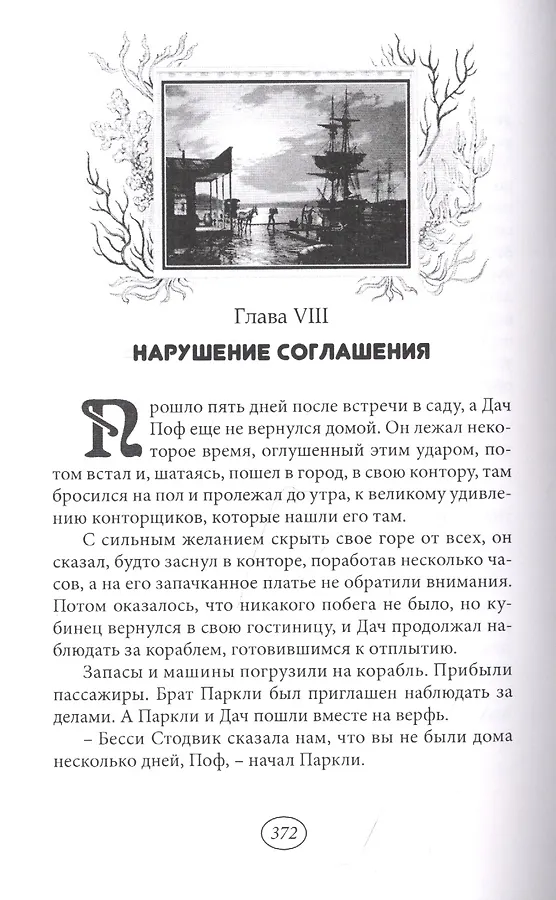 Глава VIII

НАРУШЕНИЕ СОГЛАШЕНИЯ

Прошло пять дней после встречи в саду, а Дач Поф еще не вернулся домой. Он лежал некоторое время, оглушенный этим ударом, потом встал и, шатаясь, пошел в город, в свою контору, там бросился на пол и пролежал до утра, к великому удивлению конторщиков, которые нашли его там.

С сильным желанием скрыть свое горе от всех, он сказал, будто заснул в конторе, поработав несколько часов, а на его запачканное платье не обратили внимания. Потом оказалось, что никакого побега не было, но кубинец вернулся в свою гостиницу, и Дач продолжал наблюдать за кораблем, готовившимся к отплытию.

Запасы и машины погрузили на корабль. Прибыли пассажиры. Брат Паркли был приглашен наблюдать за делами. А Паркли и Дач пошли вместе на верфь.

– Бесси Стодвик сказала нам, что вы не были дома несколько дней, Поф, – начал Паркли.

372